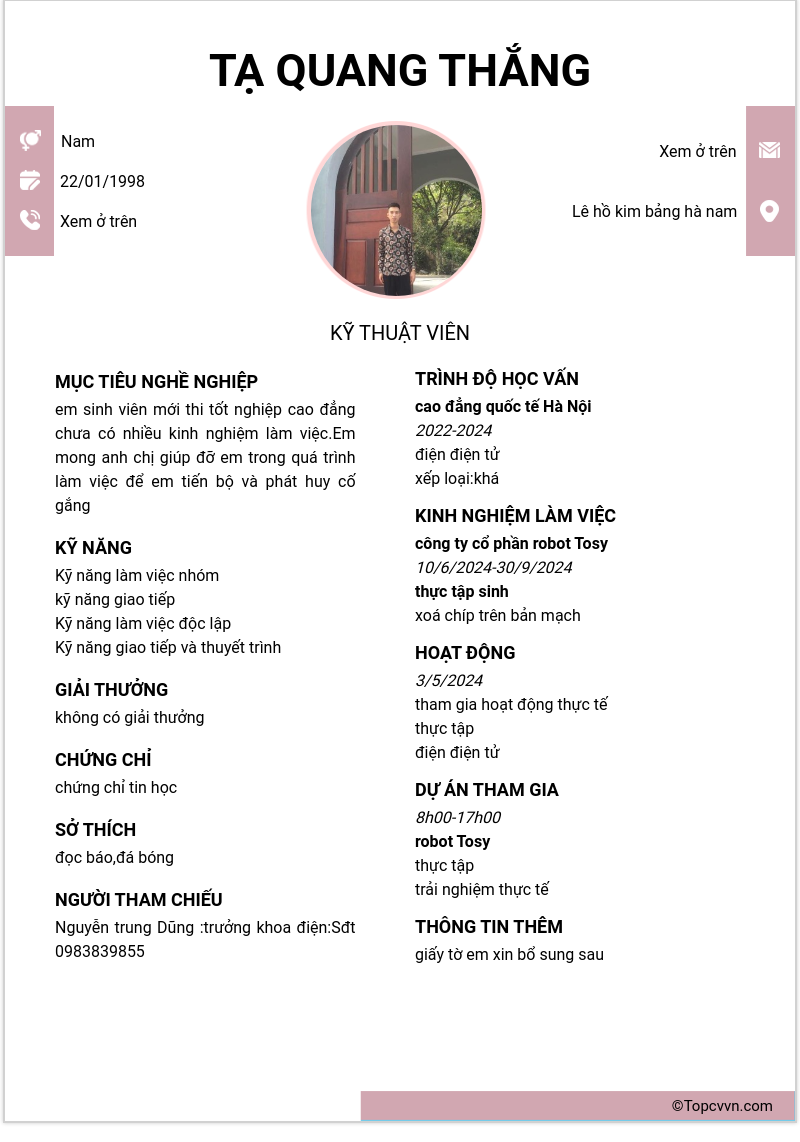 TẠ QUANG THẮNG

Nam

22/01/1998

Xem ở trên

Xem ở trên

Lê hồ kim bảng hà nam

KỸ THUẬT VIÊN

MỤC TIÊU NGHỀ NGHIỆP

em sinh viên mới thi tốt nghiệp cao đẳng chưa có nhiều kinh nghiệm làm việc.Em mong anh chị giúp đỡ em trong quá trình làm việc để em tiến bộ và phát huy cố gắng

KỸ NĂNG

Kỹ năng làm việc nhóm
kỹ năng giao tiếp
Kỹ năng làm việc độc lập
Kỹ năng giao tiếp và thuyết trình

GIẢI THƯỞNG

không có giải thưởng

CHỨNG CHỈ

chứng chỉ tin học

SỞ THÍCH

đọc báo,đá bóng

NGƯỜI THAM CHIẾU

Nguyễn trung Dũng :trưởng khoa điện:Sđt 0983839855

TRÌNH ĐỘ HỌC VẤN

cao đẳng quốc tế Hà Nội
2022-2024
điện điện tử
xếp loại:khá

KINH NGHIỆM LÀM VIỆC

công ty cổ phần robot Tosy
10/6/2024-30/9/2024
thực tập sinh
xoá chíp trên bản mạch

HOẠT ĐỘNG

3/5/2024
tham gia hoạt động thực tế
thực tập
điện điện tử

DỰ ÁN THAM GIA

8h00-17h00
robot Tosy
thực tập
trải nghiệm thực tế

THÔNG TIN THÊM

giấy tờ em xin bổ sung sau

©Topcvvn.com